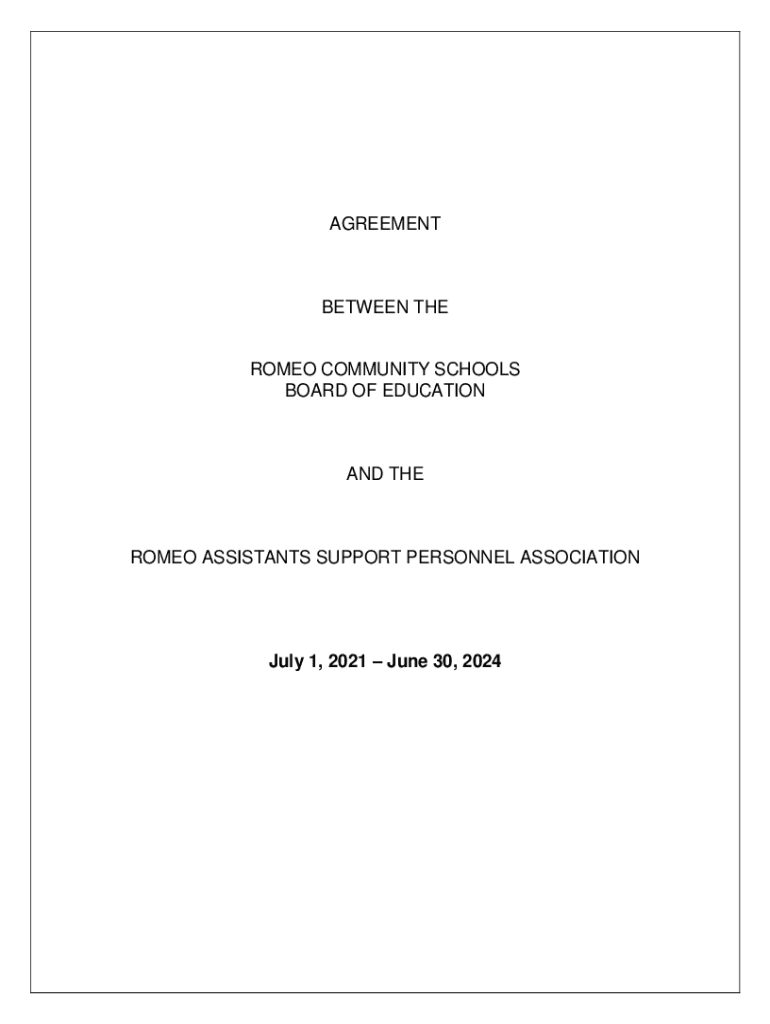 AGREEMENT

BETWEEN THE

ROMEO COMMUNITY SCHOOLS
BOARD OF EDUCATION

AND THE

ROMEO ASSISTANTS SUPPORT PERSONNEL ASSOCIATION

July 1, 2021 – June 30, 2024